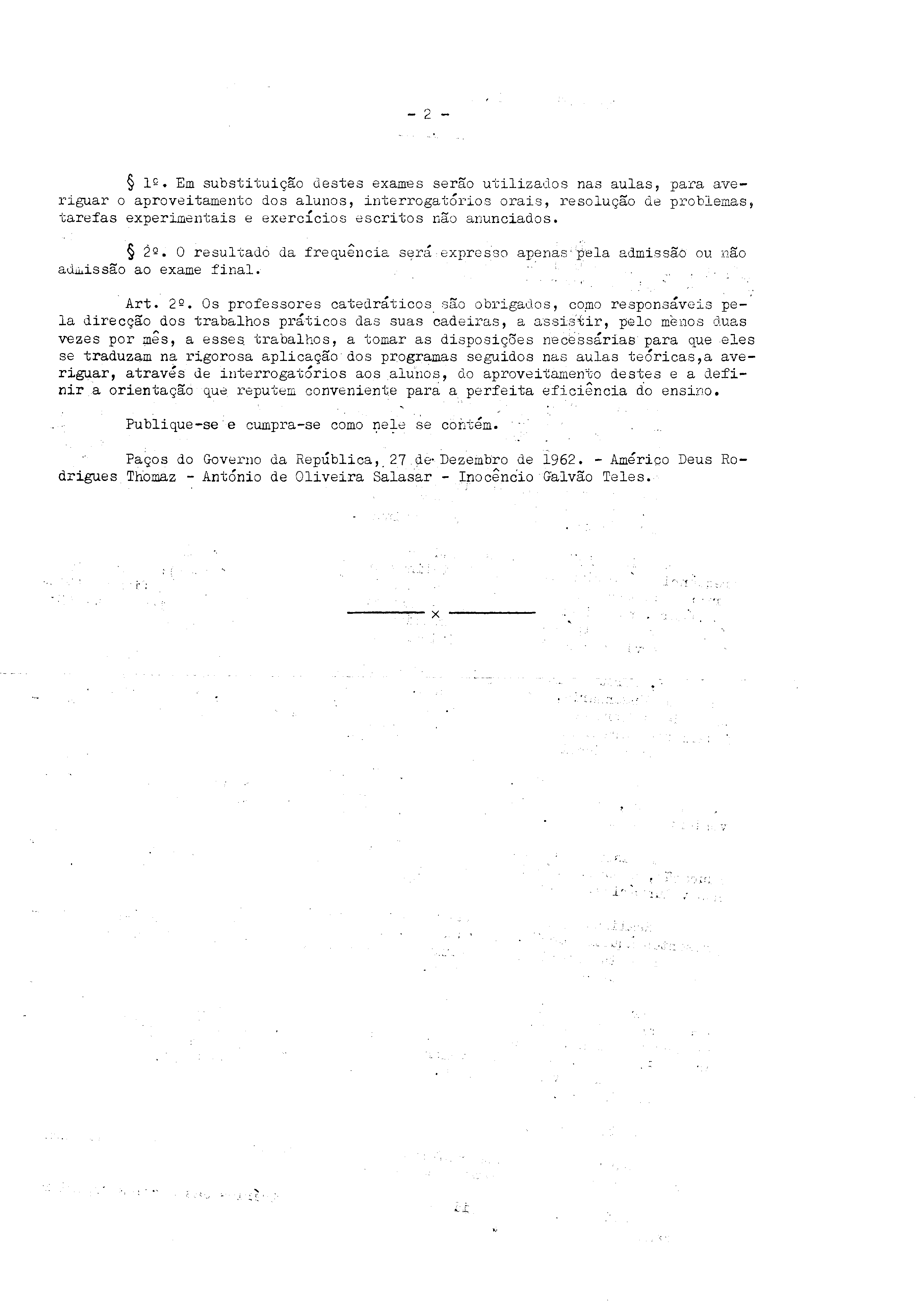 - 2 -

§ 1º. Em substituição destes exames serão utilizados nas aulas, para averiguar o aproveitamento dos alunos, interrogatórios orais, resolução de problemas, tarefas experimentais e exercícios escritos não anunciados.

§ 2º. O resultado da frequência será expresso apenas pela admissão ou não admissão ao exame final.

Art. 2º. Os professores catedráticos são obrigados, como responsáveis pela direcção dos trabalhos práticos das suas cadeiras, a assistir, pelo menos duas vezes por mês, a esses trabalhos, a tomar as disposições necessárias para que eles se traduzam na rigorosa aplicação dos programas seguidos nas aulas teóricas,a averiguar, através de interrogatórios aos alunos, do aproveitamento destes e a definir a orientação que reputem conveniente para a perfeita eficiência do ensino.

Publique-se e cumpra-se como nele se contém.

Paços do Governo da República, 27 de Dezembro de 1962. - Américo Deus Rodrigues Thomaz - António de Oliveira Salasar - Inocêncio Galvão Teles.

x